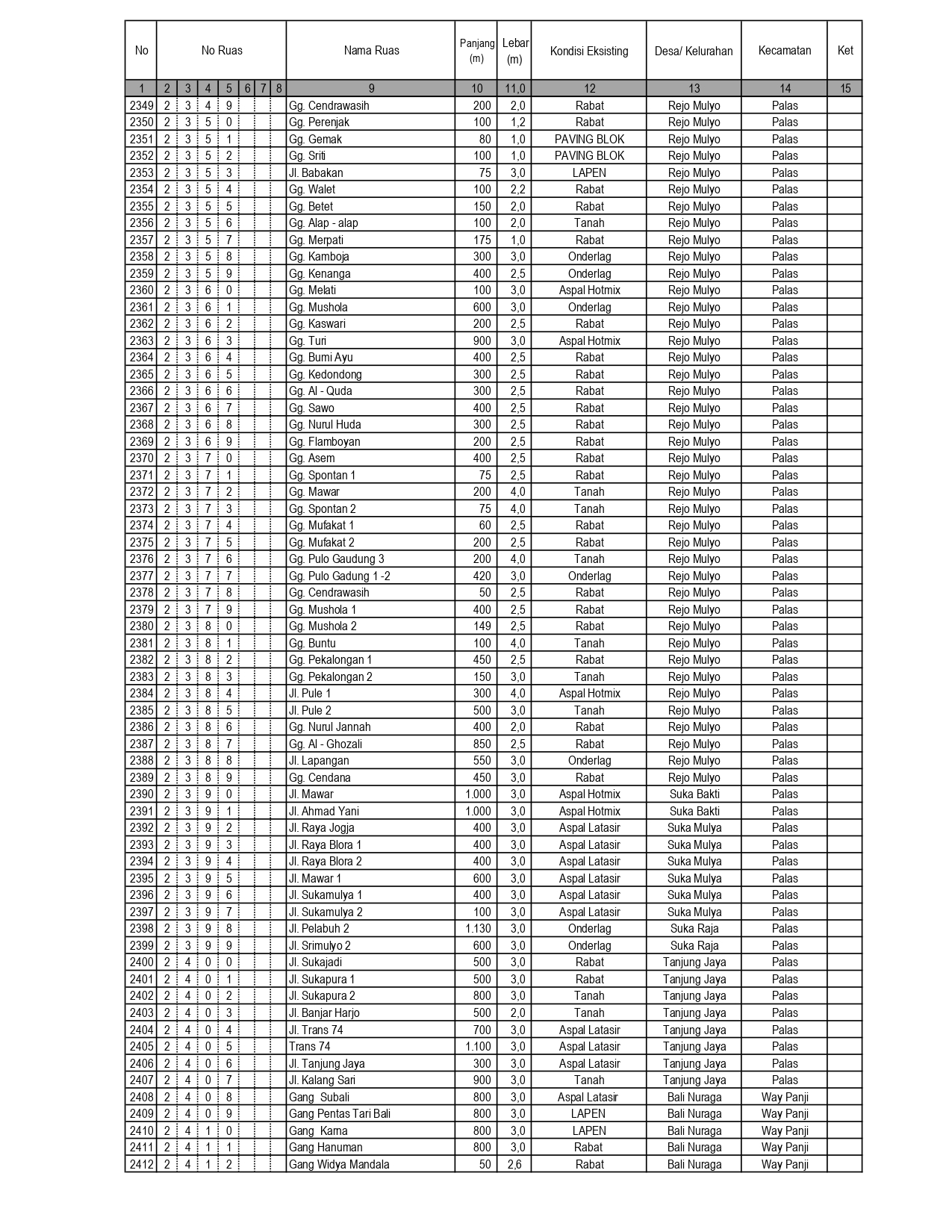 | No | No Ruas | | | | | | | Nama Ruas | Panjang (m) | Lebar (m) | Kondisi Eksisting | Desa/ Kelurahan | Kecamatan | Ket |
|---|---|---|---|---|---|---|---|---|---|---|---|---|---|---|
| 1 | 2 | 3 | 4 | 5 | 6 | 7 | 8 | 9 | 10 | 11,0 | 12 | 13 | 14 | 15 |
| 2349 | 2 | 3 | 4 | 9 | | | | Gg. Cendrawasih | 200 | 2,0 | Rabat | Rejo Mulyo | Palas | |
| 2350 | 2 | 3 | 5 | 0 | | | | Gg. Perenjak | 100 | 1,2 | Rabat | Rejo Mulyo | Palas | |
| 2351 | 2 | 3 | 5 | 1 | | | | Gg. Gemak | 80 | 1,0 | PAVING BLOK | Rejo Mulyo | Palas | |
| 2352 | 2 | 3 | 5 | 2 | | | | Gg. Sriti | 100 | 1,0 | PAVING BLOK | Rejo Mulyo | Palas | |
| 2353 | 2 | 3 | 5 | 3 | | | | Jl. Babakan | 75 | 3,0 | LAPEN | Rejo Mulyo | Palas | |
| 2354 | 2 | 3 | 5 | 4 | | | | Gg. Walet | 100 | 2,2 | Rabat | Rejo Mulyo | Palas | |
| 2355 | 2 | 3 | 5 | 5 | | | | Gg. Betet | 150 | 2,0 | Rabat | Rejo Mulyo | Palas | |
| 2356 | 2 | 3 | 5 | 6 | | | | Gg. Alap - alap | 100 | 2,0 | Tanah | Rejo Mulyo | Palas | |
| 2357 | 2 | 3 | 5 | 7 | | | | Gg. Merpati | 175 | 1,0 | Rabat | Rejo Mulyo | Palas | |
| 2358 | 2 | 3 | 5 | 8 | | | | Gg. Kamboja | 300 | 3,0 | Onderlag | Rejo Mulyo | Palas | |
| 2359 | 2 | 3 | 5 | 9 | | | | Gg. Kenanga | 400 | 2,5 | Onderlag | Rejo Mulyo | Palas | |
| 2360 | 2 | 3 | 6 | 0 | | | | Gg. Melati | 100 | 3,0 | Aspal Hotmix | Rejo Mulyo | Palas | |
| 2361 | 2 | 3 | 6 | 1 | | | | Gg. Mushola | 600 | 3,0 | Onderlag | Rejo Mulyo | Palas | |
| 2362 | 2 | 3 | 6 | 2 | | | | Gg. Kaswari | 200 | 2,5 | Rabat | Rejo Mulyo | Palas | |
| 2363 | 2 | 3 | 6 | 3 | | | | Gg. Turi | 900 | 3,0 | Aspal Hotmix | Rejo Mulyo | Palas | |
| 2364 | 2 | 3 | 6 | 4 | | | | Gg. Bumi Ayu | 400 | 2,5 | Rabat | Rejo Mulyo | Palas | |
| 2365 | 2 | 3 | 6 | 5 | | | | Gg. Kedondong | 300 | 2,5 | Rabat | Rejo Mulyo | Palas | |
| 2366 | 2 | 3 | 6 | 6 | | | | Gg. Al - Quda | 300 | 2,5 | Rabat | Rejo Mulyo | Palas | |
| 2367 | 2 | 3 | 6 | 7 | | | | Gg. Sawo | 400 | 2,5 | Rabat | Rejo Mulyo | Palas | |
| 2368 | 2 | 3 | 6 | 8 | | | | Gg. Nurul Huda | 300 | 2,5 | Rabat | Rejo Mulyo | Palas | |
| 2369 | 2 | 3 | 6 | 9 | | | | Gg. Flamboyan | 200 | 2,5 | Rabat | Rejo Mulyo | Palas | |
| 2370 | 2 | 3 | 7 | 0 | | | | Gg. Asem | 400 | 2,5 | Rabat | Rejo Mulyo | Palas | |
| 2371 | 2 | 3 | 7 | 1 | | | | Gg. Spontan 1 | 75 | 2,5 | Rabat | Rejo Mulyo | Palas | |
| 2372 | 2 | 3 | 7 | 2 | | | | Gg. Mawar | 200 | 4,0 | Tanah | Rejo Mulyo | Palas | |
| 2373 | 2 | 3 | 7 | 3 | | | | Gg. Spontan 2 | 75 | 4,0 | Tanah | Rejo Mulyo | Palas | |
| 2374 | 2 | 3 | 7 | 4 | | | | Gg. Mufakat 1 | 60 | 2,5 | Rabat | Rejo Mulyo | Palas | |
| 2375 | 2 | 3 | 7 | 5 | | | | Gg. Mufakat 2 | 200 | 2,5 | Rabat | Rejo Mulyo | Palas | |
| 2376 | 2 | 3 | 7 | 6 | | | | Gg. Pulo Gaudung 3 | 200 | 4,0 | Tanah | Rejo Mulyo | Palas | |
| 2377 | 2 | 3 | 7 | 7 | | | | Gg. Pulo Gadung 1 -2 | 420 | 3,0 | Onderlag | Rejo Mulyo | Palas | |
| 2378 | 2 | 3 | 7 | 8 | | | | Gg. Cendrawasih | 50 | 2,5 | Rabat | Rejo Mulyo | Palas | |
| 2379 | 2 | 3 | 7 | 9 | | | | Gg. Mushola 1 | 400 | 2,5 | Rabat | Rejo Mulyo | Palas | |
| 2380 | 2 | 3 | 8 | 0 | | | | Gg. Mushola 2 | 149 | 2,5 | Rabat | Rejo Mulyo | Palas | |
| 2381 | 2 | 3 | 8 | 1 | | | | Gg. Buntu | 100 | 4,0 | Tanah | Rejo Mulyo | Palas | |
| 2382 | 2 | 3 | 8 | 2 | | | | Gg. Pekalongan 1 | 450 | 2,5 | Rabat | Rejo Mulyo | Palas | |
| 2383 | 2 | 3 | 8 | 3 | | | | Gg. Pekalongan 2 | 150 | 3,0 | Tanah | Rejo Mulyo | Palas | |
| 2384 | 2 | 3 | 8 | 4 | | | | Jl. Pule 1 | 300 | 4,0 | Aspal Hotmix | Rejo Mulyo | Palas | |
| 2385 | 2 | 3 | 8 | 5 | | | | Jl. Pule 2 | 500 | 3,0 | Tanah | Rejo Mulyo | Palas | |
| 2386 | 2 | 3 | 8 | 6 | | | | Gg. Nurul Jannah | 400 | 2,0 | Rabat | Rejo Mulyo | Palas | |
| 2387 | 2 | 3 | 8 | 7 | | | | Gg. Al - Ghozali | 850 | 2,5 | Rabat | Rejo Mulyo | Palas | |
| 2388 | 2 | 3 | 8 | 8 | | | | Jl. Lapangan | 550 | 3,0 | Onderlag | Rejo Mulyo | Palas | |
| 2389 | 2 | 3 | 8 | 9 | | | | Gg. Cendana | 450 | 3,0 | Rabat | Rejo Mulyo | Palas | |
| 2390 | 2 | 3 | 9 | 0 | | | | Jl. Mawar | 1.000 | 3,0 | Aspal Hotmix | Suka Bakti | Palas | |
| 2391 | 2 | 3 | 9 | 1 | | | | Jl. Ahmad Yani | 1.000 | 3,0 | Aspal Hotmix | Suka Bakti | Palas | |
| 2392 | 2 | 3 | 9 | 2 | | | | Jl. Raya Jogja | 400 | 3,0 | Aspal Latasir | Suka Mulya | Palas | |
| 2393 | 2 | 3 | 9 | 3 | | | | Jl. Raya Blora 1 | 400 | 3,0 | Aspal Latasir | Suka Mulya | Palas | |
| 2394 | 2 | 3 | 9 | 4 | | | | Jl. Raya Blora 2 | 400 | 3,0 | Aspal Latasir | Suka Mulya | Palas | |
| 2395 | 2 | 3 | 9 | 5 | | | | Jl. Mawar 1 | 600 | 3,0 | Aspal Latasir | Suka Mulya | Palas | |
| 2396 | 2 | 3 | 9 | 6 | | | | Jl. Sukamulya 1 | 400 | 3,0 | Aspal Latasir | Suka Mulya | Palas | |
| 2397 | 2 | 3 | 9 | 7 | | | | Jl. Sukamulya 2 | 100 | 3,0 | Aspal Latasir | Suka Mulya | Palas | |
| 2398 | 2 | 3 | 9 | 8 | | | | Jl. Pelabuh 2 | 1.130 | 3,0 | Onderlag | Suka Raja | Palas | |
| 2399 | 2 | 3 | 9 | 9 | | | | Jl. Srimulyo 2 | 600 | 3,0 | Onderlag | Suka Raja | Palas | |
| 2400 | 2 | 4 | 0 | 0 | | | | Jl. Sukajadi | 500 | 3,0 | Rabat | Tanjung Jaya | Palas | |
| 2401 | 2 | 4 | 0 | 1 | | | | Jl. Sukapura 1 | 500 | 3,0 | Rabat | Tanjung Jaya | Palas | |
| 2402 | 2 | 4 | 0 | 2 | | | | Jl. Sukapura 2 | 800 | 3,0 | Tanah | Tanjung Jaya | Palas | |
| 2403 | 2 | 4 | 0 | 3 | | | | Jl. Banjar Harjo | 500 | 2,0 | Tanah | Tanjung Jaya | Palas | |
| 2404 | 2 | 4 | 0 | 4 | | | | Jl. Trans 74 | 700 | 3,0 | Aspal Latasir | Tanjung Jaya | Palas | |
| 2405 | 2 | 4 | 0 | 5 | | | | Trans 74 | 1.100 | 3,0 | Aspal Latasir | Tanjung Jaya | Palas | |
| 2406 | 2 | 4 | 0 | 6 | | | | Jl. Tanjung Jaya | 300 | 3,0 | Aspal Latasir | Tanjung Jaya | Palas | |
| 2407 | 2 | 4 | 0 | 7 | | | | Jl. Kalang Sari | 900 | 3,0 | Tanah | Tanjung Jaya | Palas | |
| 2408 | 2 | 4 | 0 | 8 | | | | Gang Subali | 800 | 3,0 | Aspal Latasir | Bali Nuraga | Way Panji | |
| 2409 | 2 | 4 | 0 | 9 | | | | Gang Pentas Tari Bali | 800 | 3,0 | LAPEN | Bali Nuraga | Way Panji | |
| 2410 | 2 | 4 | 1 | 0 | | | | Gang Karna | 800 | 3,0 | LAPEN | Bali Nuraga | Way Panji | |
| 2411 | 2 | 4 | 1 | 1 | | | | Gang Hanuman | 800 | 3,0 | Rabat | Bali Nuraga | Way Panji | |
| 2412 | 2 | 4 | 1 | 2 | | | | Gang Widya Mandala | 50 | 2,6 | Rabat | Bali Nuraga | Way Panji | |